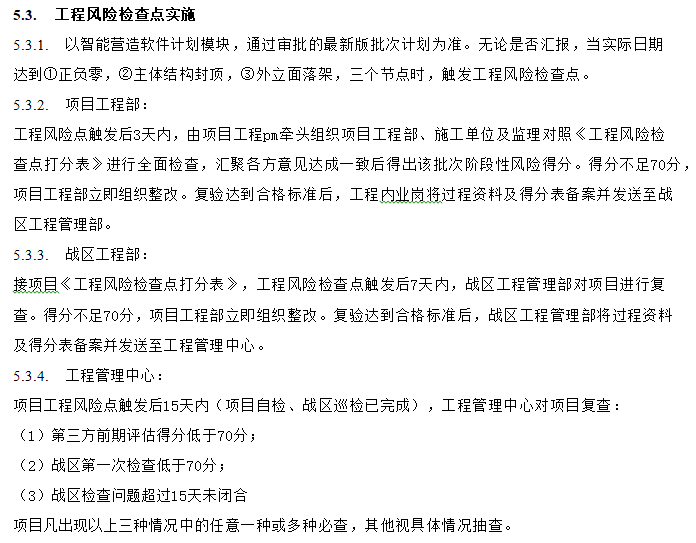 5.3. 工程风险检查点实施

5.3.1. 以智能营造软件计划模块，通过审批的最新版批次计划为准。无论是否汇报，当实际日期达到①正负零，②主体结构封顶，③外立面落架，三个节点时，触发工程风险检查点。

5.3.2. 项目工程部：

工程风险点触发后3天内，由项目工程pm牵头组织项目工程部、施工单位及监理对照《工程风险检查点打分表》进行全面检查，汇聚各方意见达成一致后得出该批次阶段性风险得分。得分不足70分，项目工程部立即组织整改。复验达到合格标准后，工程内业岗将过程资料及得分表备案并发送至战区工程管理部。

5.3.3. 战区工程部：

接项目《工程风险检查点打分表》，工程风险检查点触发后7天内，战区工程管理部对项目进行复查。得分不足70分，项目工程部立即组织整改。复验达到合格标准后，战区工程管理部将过程资料及得分表备案并发送至工程管理中心。

5.3.4. 工程管理中心：

项目工程风险点触发后15天内（项目自检、战区巡检已完成），工程管理中心对项目复查：

（1）第三方前期评估得分低于70分；

（2）战区第一次检查低于70分；

（3）战区检查问题超过15天未闭合

项目凡出现以上三种情况中的任意一种或多种必查，其他视具体情况抽查。